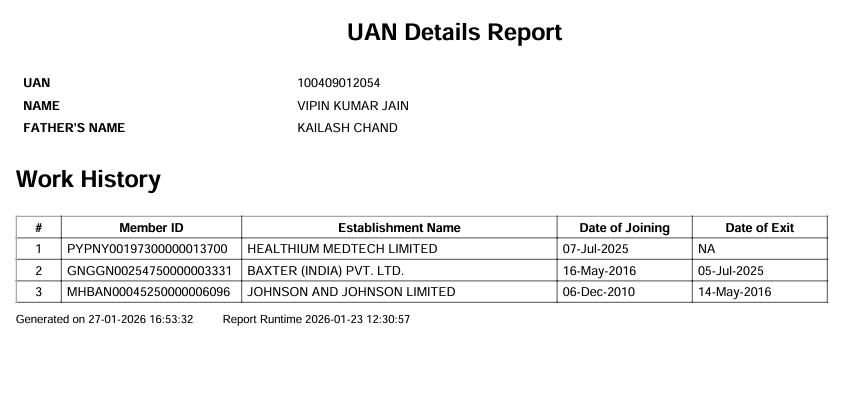 UAN Details Report

UAN 100409012054
NAME VIPIN KUMAR JAIN
FATHER'S NAME KAILASH CHAND

Work History

| # | Member ID | Establishment Name | Date of Joining | Date of Exit |
|---|---|---|---|---|
| 1 | PYPNY00197300000013700 | HEALTHIUM MEDTECH LIMITED | 07-Jul-2025 | NA |
| 2 | GNGGN00254750000003331 | BAXTER (INDIA) PVT. LTD. | 16-May-2016 | 05-Jul-2025 |
| 3 | MHBAN00045250000006096 | JOHNSON AND JOHNSON LIMITED | 06-Dec-2010 | 14-May-2016 |

Generated on 27-01-2026 16:53:32 Report Runtime 2026-01-23 12:30:57